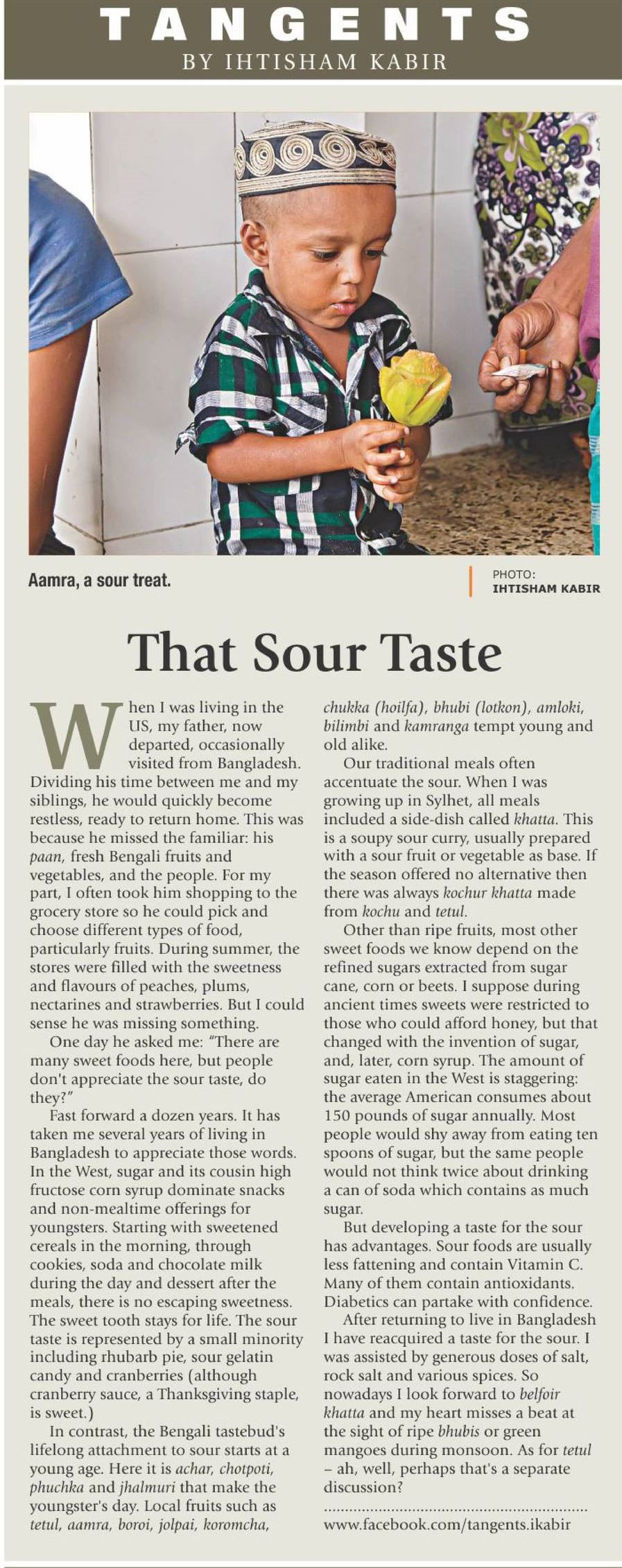 TANGENTS
BY IHTISHAM KABIR

Aamra, a sour treat.

PHOTO: IHTISHAM KABIR

That Sour Taste

When I was living in the US, my father, now departed, occasionally visited from Bangladesh. Dividing his time between me and my siblings, he would quickly become restless, ready to return home. This was because he missed the familiar: his paan, fresh Bengali fruits and vegetables, and the people. For my part, I often took him shopping to the grocery store so he could pick and choose different types of food, particularly fruits. During summer, the stores were filled with the sweetness and flavours of peaches, plums, nectarines and strawberries. But I could sense he was missing something.

One day he asked me: "There are many sweet foods here, but people don't appreciate the sour taste, do they?"

Fast forward a dozen years. It has taken me several years of living in Bangladesh to appreciate those words. In the West, sugar and its cousin high fructose corn syrup dominate snacks and non-mealtime offerings for youngsters. Starting with sweetened cereals in the morning, through cookies, soda and chocolate milk during the day and dessert after the meals, there is no escaping sweetness. The sweet tooth stays for life. The sour taste is represented by a small minority including rhubarb pie, sour gelatin candy and cranberries (although cranberry sauce, a Thanksgiving staple, is sweet.)

In contrast, the Bengali tastebud's lifelong attachment to sour starts at a young age. Here it is achar, chotpoti, phuchka and jhalmuri that make the youngster's day. Local fruits such as tetul, aamra, boroi, jolpai, koromcha, chukka (hoilfa), bhubi (lotkon), amloki, bilimbi and kamranga tempt young and old alike.

Our traditional meals often accentuate the sour. When I was growing up in Sylhet, all meals included a side-dish called khatta. This is a soupy sour curry, usually prepared with a sour fruit or vegetable as base. If the season offered no alternative then there was always kochur khatta made from kochu and tetul.

Other than ripe fruits, most other sweet foods we know depend on the refined sugars extracted from sugar cane, corn or beets. I suppose during ancient times sweets were restricted to those who could afford honey, but that changed with the invention of sugar, and, later, corn syrup. The amount of sugar eaten in the West is staggering: the average American consumes about 150 pounds of sugar annually. Most people would shy away from eating ten spoons of sugar, but the same people would not think twice about drinking a can of soda which contains as much sugar.

But developing a taste for the sour has advantages. Sour foods are usually less fattening and contain Vitamin C. Many of them contain antioxidants. Diabetics can partake with confidence.

After returning to live in Bangladesh I have reacquired a taste for the sour. I was assisted by generous doses of salt, rock salt and various spices. So nowadays I look forward to belfoir khatta and my heart misses a beat at the sight of ripe bhubis or green mangoes during monsoon. As for tetul – ah, well, perhaps that's a separate discussion?

www.facebook.com/tangents.ikabir